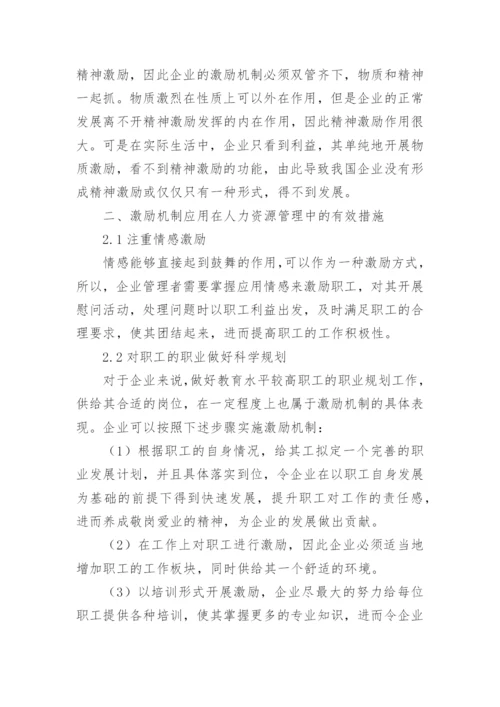 精神激励，因此企业的激励机制必须双管齐下，物质和精神一起抓。物质激烈在性质上可以外在作用，但是企业的正常发展离不开精神激励发挥的内在作用，因此精神激励作用很大。可是在实际生活中，企业只看到利益，其单纯地开展物质激励，看不到精神激励的功能，由此导致我国企业没有形成精神激励或仅仅只有一种形式，得不到发展。

二、激励机制应用在人力资源管理中的有效措施

2.1 注重情感激励

情感能够直接起到鼓舞的作用，可以作为一种激励方式，所以，企业管理者需要掌握应用情感来激励职工，对其开展慰问活动，处理问题时以职工利益出发，及时满足职工的合理要求，使其团结起来，进而提高职工的工作积极性。

2.2 对职工的职业做好科学规划

对于企业来说，做好教育水平较高职工的职业规划工作，供给其合适的岗位，在一定程度上也属于激励机制的具体表现。企业可以按照下述步骤实施激励机制：

（1）根据职工的自身情况，给其工拟定一个完善的职业发展计划，并且具体落实到位，令企业在以职工自身发展为基础的前提下得到快速发展，提升职工对工作的责任感，进而养成敬岗爱业的精神，为企业的发展做出贡献。

（2）在工作上对职工进行激励，因此企业必须适当地增加职工的工作板块，同时供给其一个舒适的环境。

（3）以培训形式开展激励，企业尽最大的努力给每位职工提供各种培训，使其掌握更多的专业知识，进而令企业